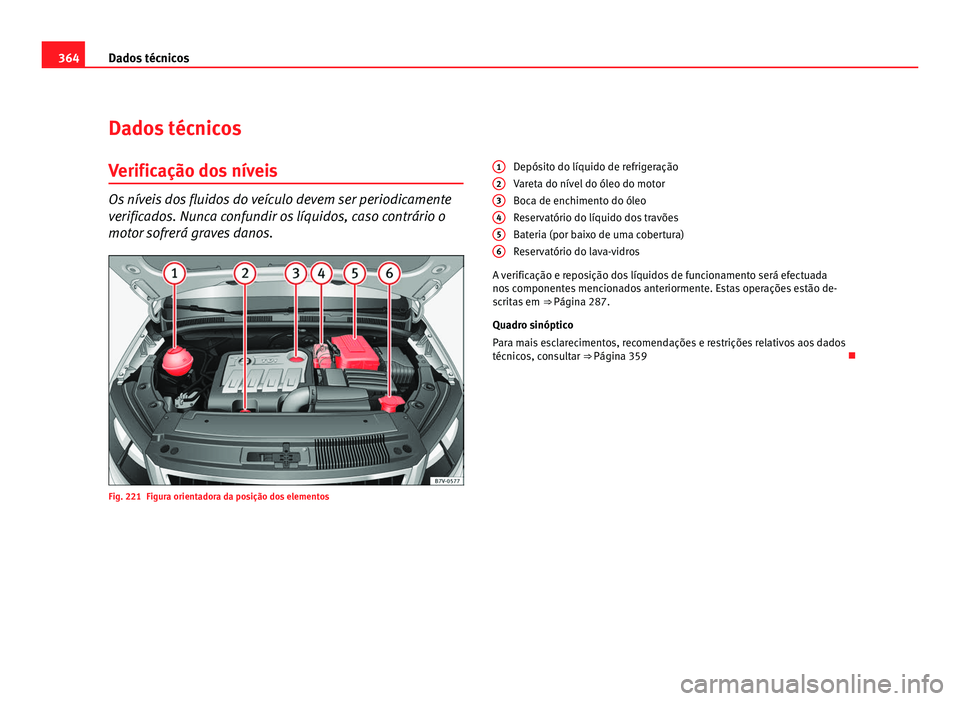 364 Dados técnicos

Dados técnicos

Verificação dos níveis

Os níveis dos fluidos do veículo devem ser periodicamente verificados. Nunca confundir os líquidos, caso contrário o motor sofrerá graves danos.

1 2 3 4 5 6

B7V-0577

Fig. 221 Figura orientadora da posição dos elementos

1 Depósito do líquido de refrigeração
2 Vareta do nível do óleo do motor
3 Boca de enchimento do óleo
4 Reservatório do líquido dos travões
5 Bateria (por baixo de uma cobertura)
6 Reservatório do lava-vidros

A verificação e reposição dos líquidos de funcionamento será efectuada nos componentes mencionados anteriormente. Estas operações estão descritas em ⇒ Página 287.

Quadro sinóptico

Para mais esclarecimentos, recomendações e restrições relativos aos dados técnicos, consultar ⇒ Página 359

carmanualsonline.info